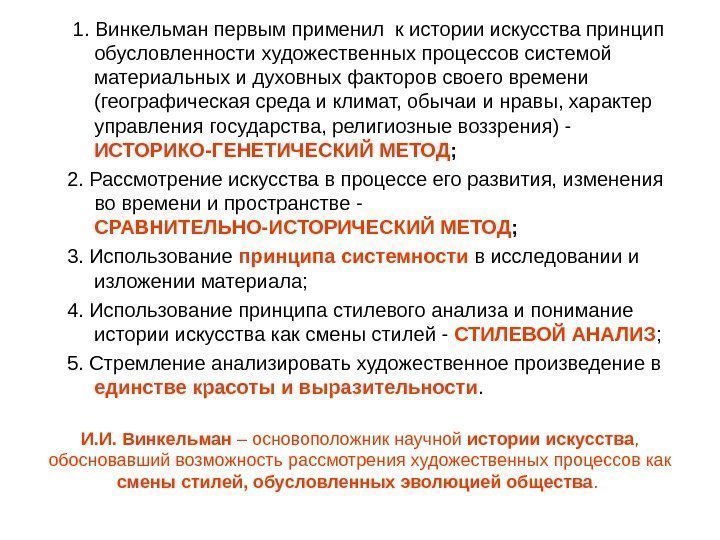 1. Винкельман первым применил к истории искусства принцип обусловленности художественных процессов системой материальных и духовных факторов своего времени (географическая среда и климат, обычаи и нравы, характер управления государства, религиозные воззрения) - ИСТОРИКО-ГЕНЕТИЧЕСКИЙ МЕТОД;

2. Рассмотрение искусства в процессе его развития, изменения во времени и пространстве - СРАВНИТЕЛЬНО-ИСТОРИЧЕСКИЙ МЕТОД;

3. Использование принципа системности в исследовании и изложении материала;

4. Использование принципа стилевого анализа и понимание истории искусства как смены стилей - СТИЛЕВОЙ АНАЛИЗ;

5. Стремление анализировать художественное произведение в единстве красоты и выразительности.

И.И. Винкельман – основоположник научной истории искусства, обосновавший возможность рассмотрения художественных процессов как смены стилей, обусловленных эволюцией общества.